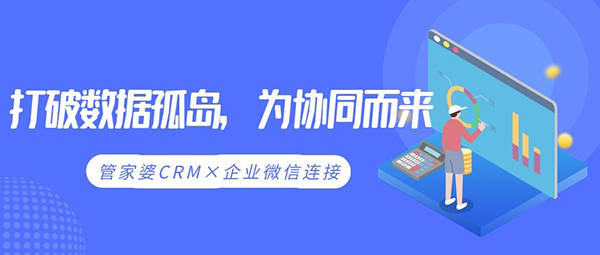 打破数据孤岛，为协同而来

管家婆CRM×企业微信连接